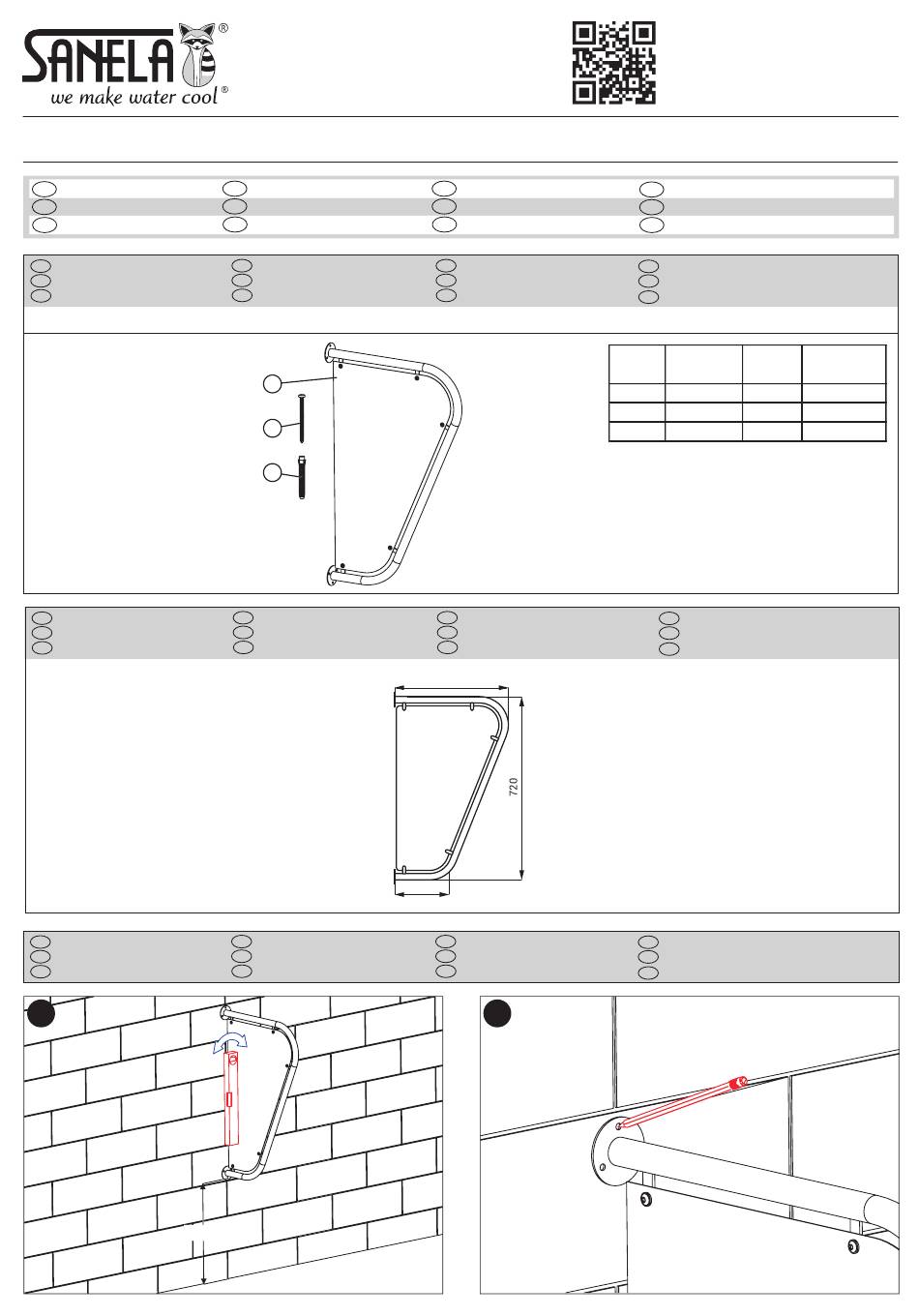 SANELA®
we make water cool®

720